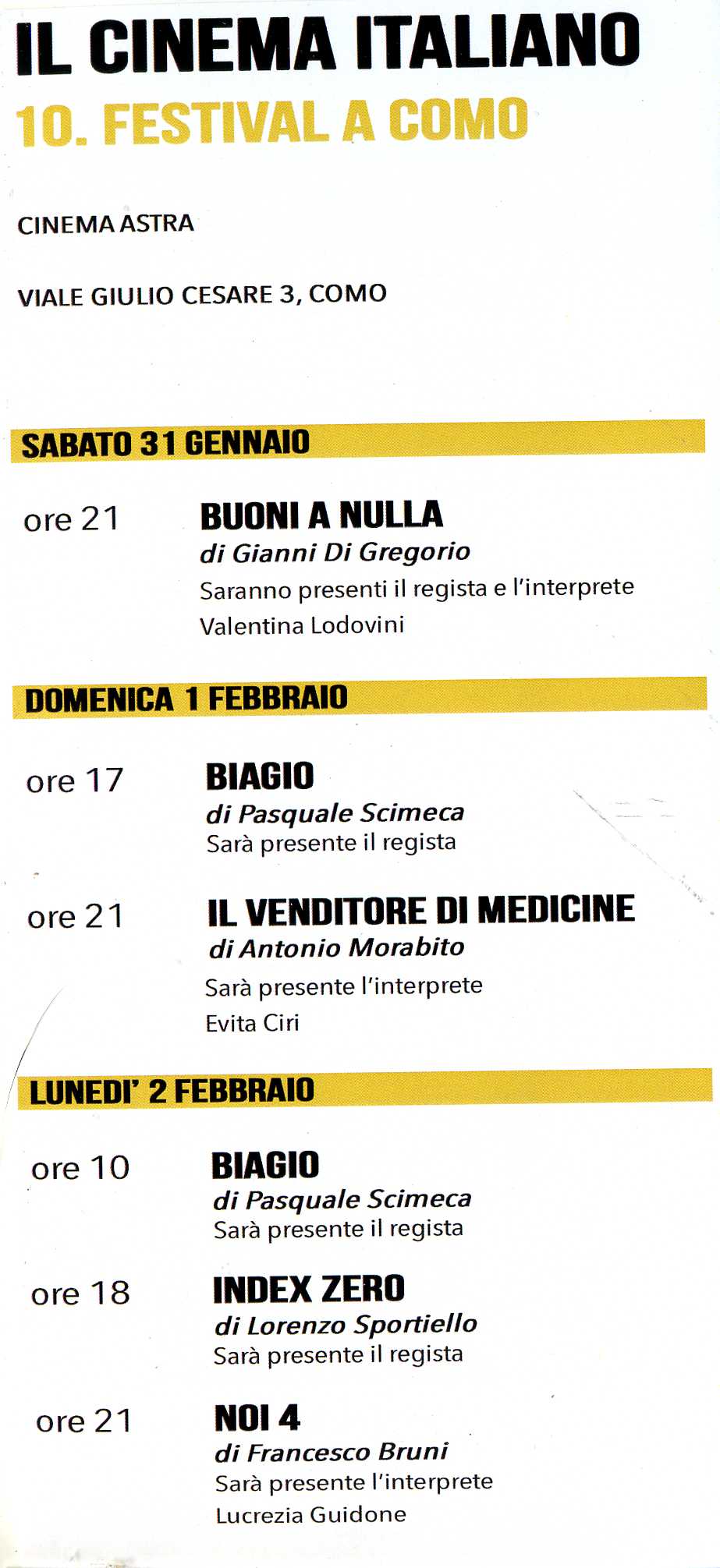 IL CINEMA ITALIANO
10. FESTIVAL A COMO

CINEMA ASTRA

VIALE GIULIO CESARE 3, COMO

SABATO 31 GENNAIO

ore 21 BUONI A NULLA
di Gianni Di Gregorio
Saranno presenti il regista e l'interprete Valentina Lodovini

DOMENICA 1 FEBBRAIO

ore 17 BIAGIO
di Pasquale Scimeca
Sarà presente il regista

ore 21 IL VENDITORE DI MEDICINE
di Antonio Morabito
Sarà presente l'interprete Evita Ciri

LUNEDI' 2 FEBBRAIO

ore 10 BIAGIO
di Pasquale Scimeca
Sarà presente il regista

ore 18 INDEX ZERO
di Lorenzo Sportiello
Sarà presente il regista

ore 21 NOI 4
di Francesco Bruni
Sarà presente l'interprete Lucrezia Guidone